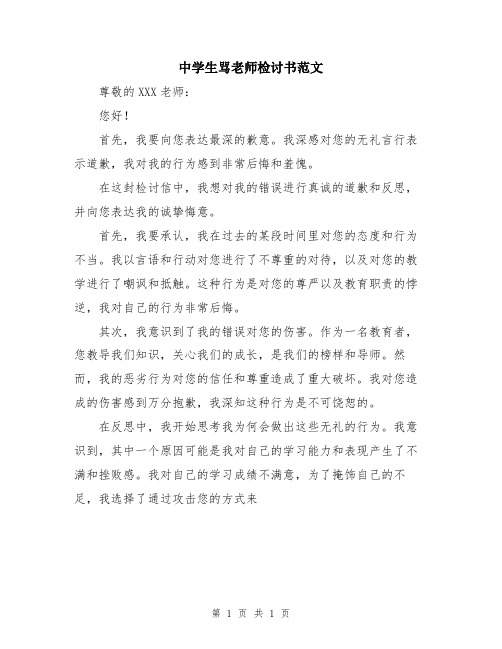 中学生骂老师检讨书范文

尊敬的 XXX 老师：

您好！

首先，我要向您表达最深的歉意。我深感对您的无礼言行表示道歉，我对我的行为感到非常后悔和羞愧。

在这封检讨信中，我想对我的错误进行真诚的道歉和反思，并向您表达我的诚挚悔意。

首先，我要承认，我在过去的某段时间里对您的态度和行为不当。我以言语和行动对您进行了不尊重的对待，以及对您的教学进行了嘲讽和抵触。这种行为是对您的尊严以及教育职责的悖逆，我对自己的行为非常后悔。

其次，我意识到了我的错误对您的伤害。作为一名教育者，您教导我们知识，关心我们的成长，是我们的榜样和导师。然而，我的恶劣行为对您的信任和尊重造成了重大破坏。我对您造成的伤害感到万分抱歉，我深知这种行为是不可饶恕的。

在反思中，我开始思考我为何会做出这些无礼的行为。我意识到，其中一个原因可能是我对自己的学习能力和表现产生了不满和挫败感。我对自己的学习成绩不满意，为了掩饰自己的不足，我选择了通过攻击您的方式来

第 1 页 共 1 页